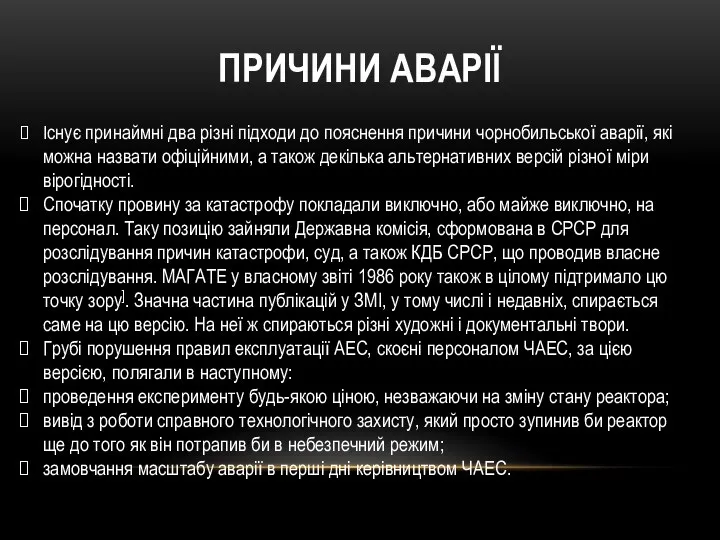 ПРИЧИНИ АВАРІЇ

Існує принаймні два різні підходи до пояснення причини чорнобильської аварії, які можна назвати офіційними, а також декілька альтернативних версій різної міри вірогідності.

Спочатку провину за катастрофу покладали виключно, або майже виключно, на персонал. Таку позицію зайняли Державна комісія, сформована в СРСР для розслідування причин катастрофи, суд, а також КДБ СРСР, що проводив власне розслідування. МАГАТЕ у власному звіті 1986 року також в цілому підтримало цю точку зору]. Значна частина публікацій у ЗМІ, у тому числі і недавніх, спирається саме на цю версію. На неї ж спираються різні художні і документальні твори.

Грубі порушення правил експлуатації АЕС, скоєні персоналом ЧАЕС, за цією версією, полягали в наступному:

проведення експерименту будь-якою ціною, незважаючи на зміну стану реактора;

вивід з роботи справного технологічного захисту, який просто зупинив би реактор ще до того як він потрапив би в небезпечний режим;

замовчання масштабу аварії в перші дні керівництвом ЧАЕС.